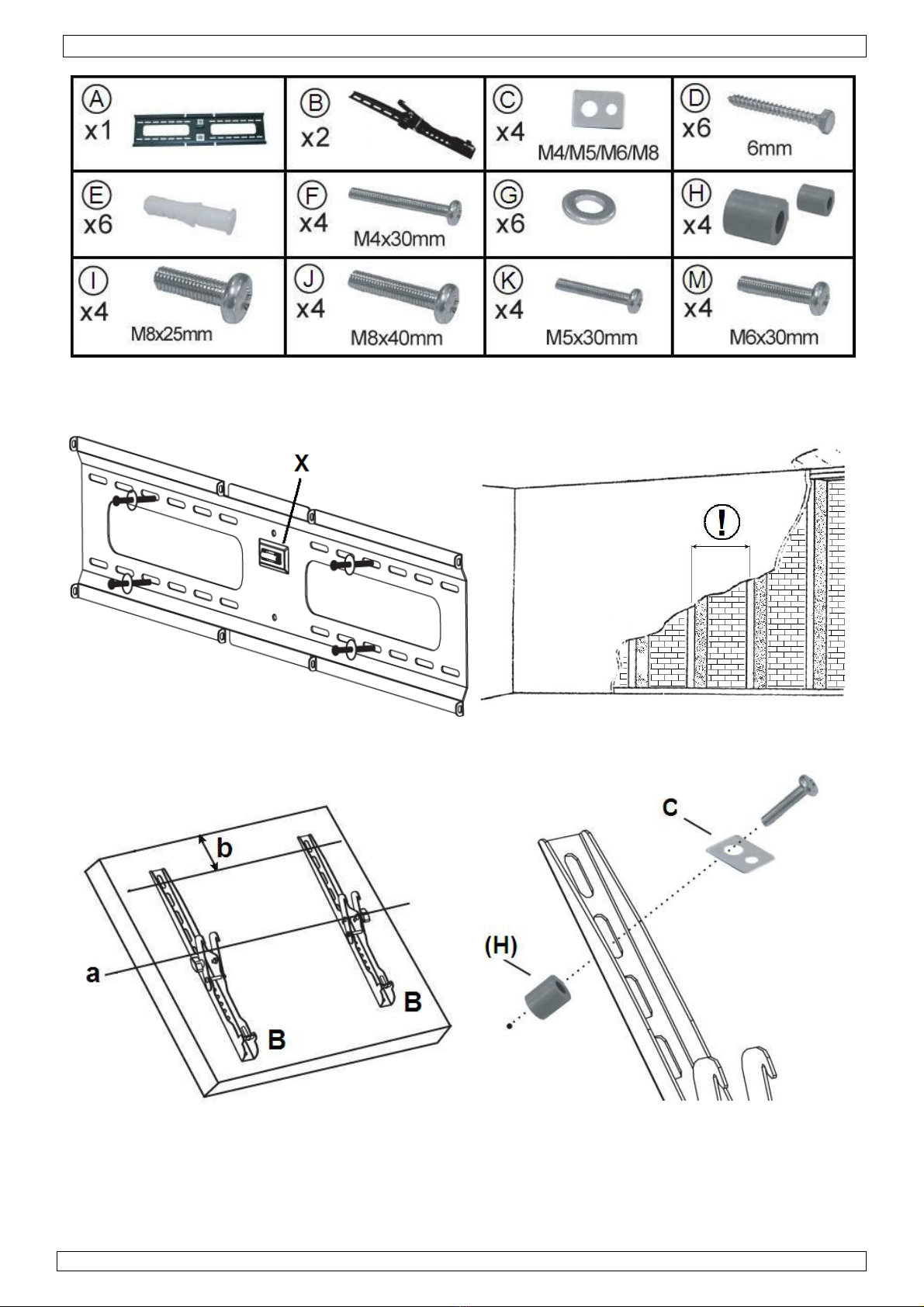 | A x1 | B x2 | C x4 M4/M5/M6/M8 | D x6 6mm |
|---|---|---|---|
| E x6 | F x4 M4x30mm | G x6 | H x4 |
| I x4 M8x25mm | J x4 M8x40mm | K x4 M5x30mm | M x4 M6x30mm |

X

!

b

a

B

B

C

(H)